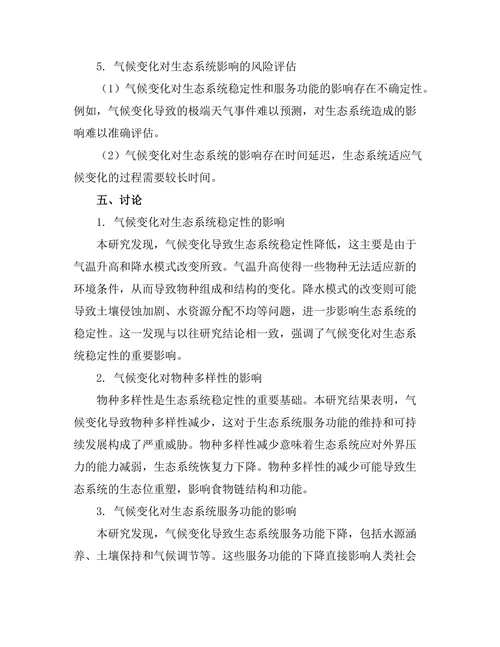 5. 气候变化对生态系统影响的风险评估

（1）气候变化对生态系统稳定性和服务功能的影响存在不确定性。例如，气候变化导致的极端天气事件难以预测，对生态系统造成的影响难以准确评估。

（2）气候变化对生态系统的影响存在时间延迟，生态系统适应气候变化的过程需要较长时间。

五、讨论

1. 气候变化对生态系统稳定性的影响

本研究发现，气候变化导致生态系统稳定性降低，这主要是由于气温升高和降水模式改变所致。气温升高使得一些物种无法适应新的环境条件，从而导致物种组成和结构的变化。降水模式的改变则可能导致土壤侵蚀加剧、水资源分配不均等问题，进一步影响生态系统的稳定性。这一发现与以往研究结论相一致，强调了气候变化对生态系统稳定性的重要影响。

2. 气候变化对物种多样性的影响

物种多样性是生态系统稳定性的重要基础。本研究结果表明，气候变化导致物种多样性减少，这对于生态系统服务功能的维持和可持续发展构成了严重威胁。物种多样性减少意味着生态系统应对外界压力的能力减弱，生态系统恢复力下降。物种多样性的减少可能导致生态系统的生态位重塑，影响食物链结构和功能。

3. 气候变化对生态系统服务功能的影响

本研究发现，气候变化导致生态系统服务功能下降，包括水源涵养、土壤保持和气候调节等。这些服务功能的下降直接影响人类社会